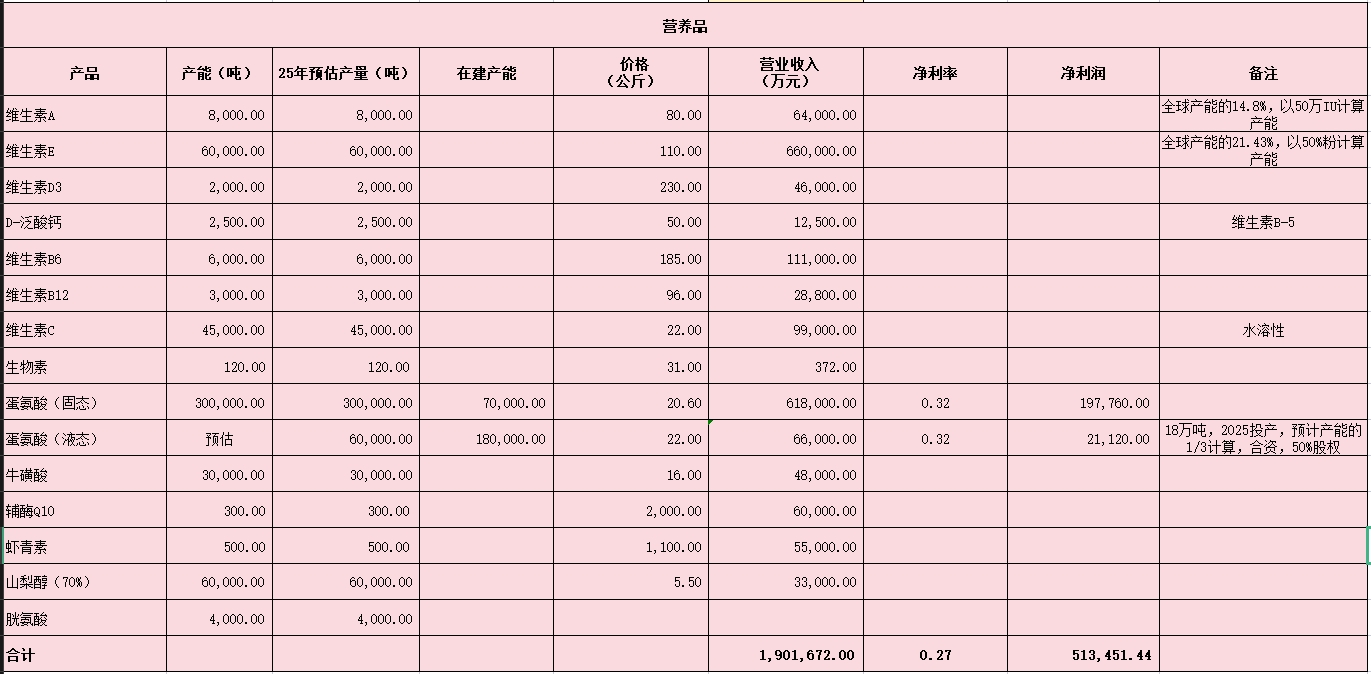 营养品

| 产品 | 产能（吨） | 25年预估产量（吨） | 在建产能 | 价格（公斤） | 营业收入（万元） | 净利率 | 净利润 | 备注 |
|---|---|---|---|---|---|---|---|---|
| 维生素A | 8,000.00 | 8,000.00 | | 80.00 | 64,000.00 | | | 全球产能的14.8%，以50万IU计算产能 |
| 维生素E | 60,000.00 | 60,000.00 | | 110.00 | 660,000.00 | | | 全球产能的21.43%，以50%粉计算产能 |
| 维生素D3 | 2,000.00 | 2,000.00 | | 230.00 | 46,000.00 | | | |
| D-泛酸钙 | 2,500.00 | 2,500.00 | | 50.00 | 12,500.00 | | | 维生素B-5 |
| 维生素B6 | 6,000.00 | 6,000.00 | | 185.00 | 111,000.00 | | | |
| 维生素B12 | 3,000.00 | 3,000.00 | | 96.00 | 28,800.00 | | | |
| 维生素C | 45,000.00 | 45,000.00 | | 22.00 | 99,000.00 | | | 水溶性 |
| 生物素 | 120.00 | 120.00 | | 31.00 | 372.00 | | | |
| 蛋氨酸（固态） | 300,000.00 | 300,000.00 | 70,000.00 | 20.60 | 618,000.00 | 0.32 | 197,760.00 | |
| 蛋氨酸（液态） | 预估 | 60,000.00 | 180,000.00 | 22.00 | 66,000.00 | 0.32 | 21,120.00 | 18万吨，2025投产，预计产能的1/3计算，合资，50%股权 |
| 牛磺酸 | 30,000.00 | 30,000.00 | | 16.00 | 48,000.00 | | | |
| 辅酶Q10 | 300.00 | 300.00 | | 2,000.00 | 60,000.00 | | | |
| 虾青素 | 500.00 | 500.00 | | 1,100.00 | 55,000.00 | | | |
| 山梨醇（70%） | 60,000.00 | 60,000.00 | | 5.50 | 33,000.00 | | | |
| 胱氨酸 | 4,000.00 | 4,000.00 | | | | | | |
| 合计 | | | | | 1,901,672.00 | 0.27 | 513,451.44 | |